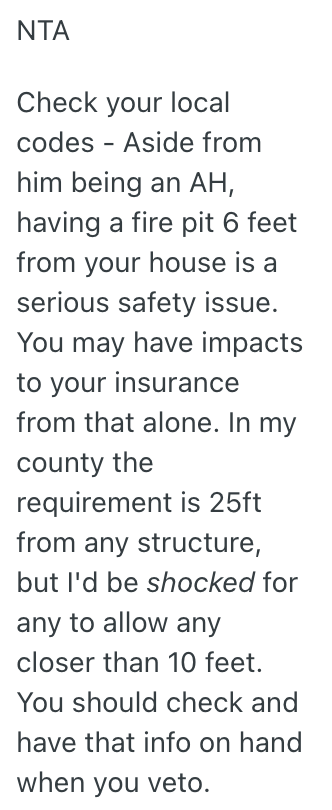 NTA

Check your local codes - Aside from him being an AH, having a fire pit 6 feet from your house is a serious safety issue. You may have impacts to your insurance from that alone. In my county the requirement is 25ft from any structure, but I'd be shocked for any to allow any closer than 10 feet. You should check and have that info on hand when you veto.